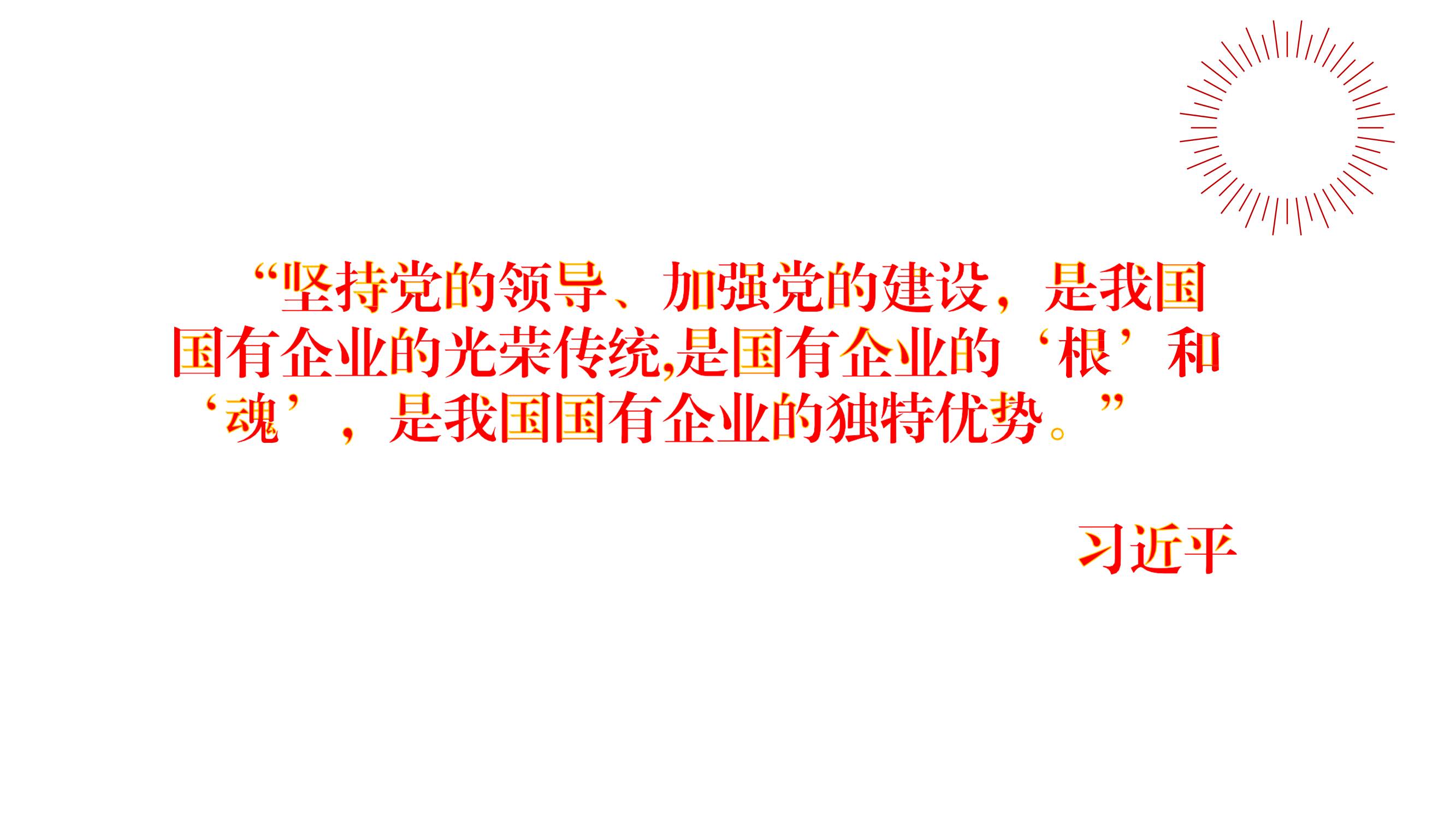 “坚持党的领导、加强党的建设，是我国国有企业的光荣传统,是国有企业的‘根’和‘魂’，是我国国有企业的独特优势。”

习近平